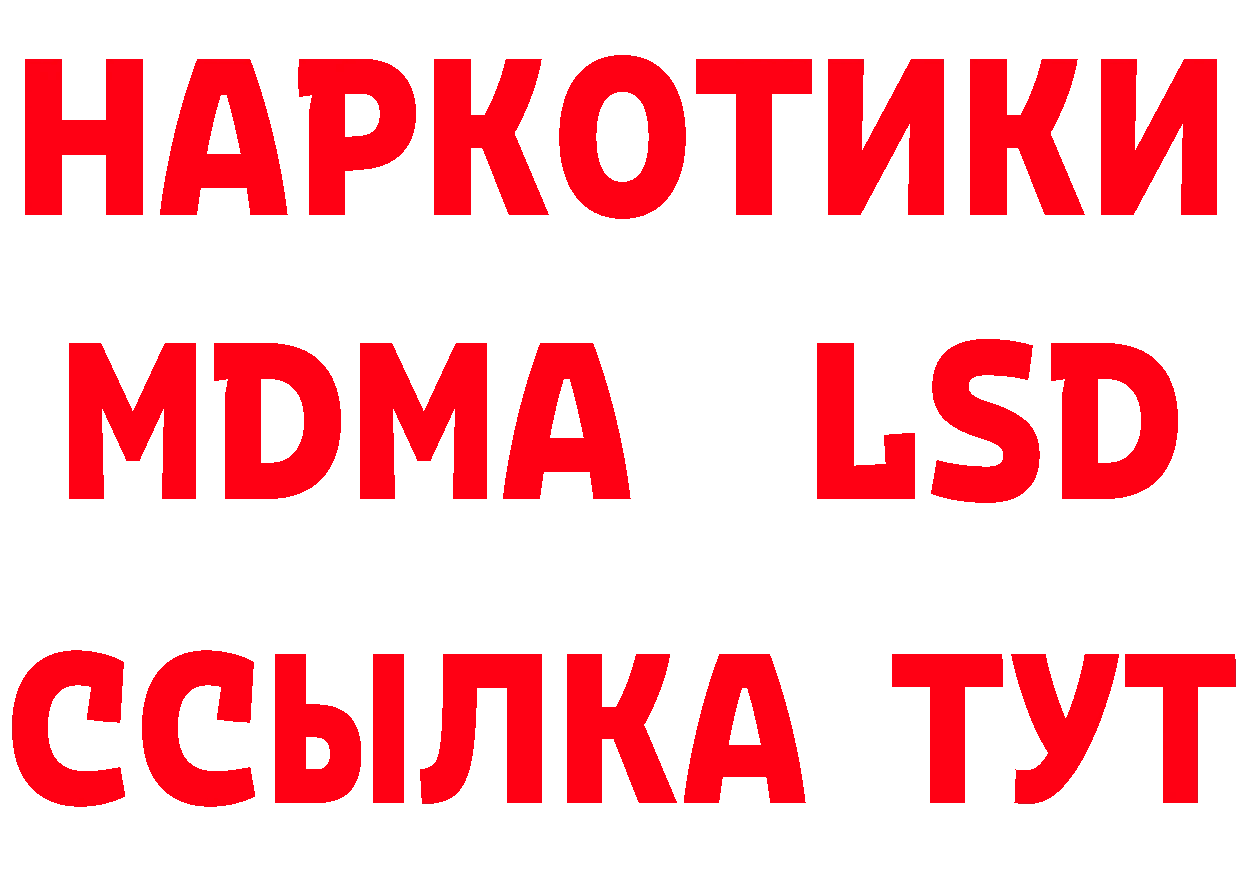 НАРКОТИКИ
MDMA LSD
ССЫЛКА ТУТ